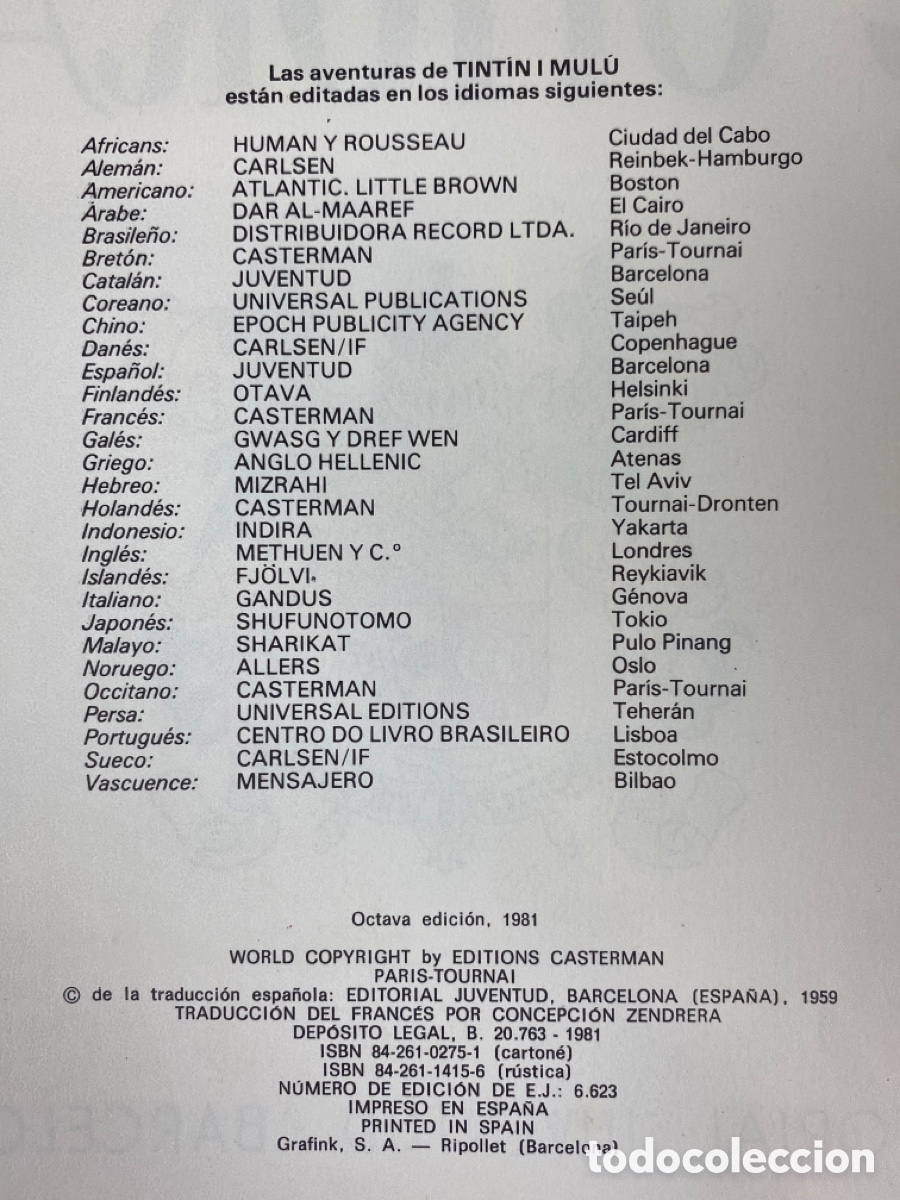 Las aventuras de TINTÍN I MULÚ
están editadas en los idiomas siguientes:

| | | |
|---|---|---|
| Africans: | HUMAN Y ROUSSEAU | Ciudad del Cabo |
| Alemán: | CARLSEN | Reinbek-Hamburgo |
| Americano: | ATLANTIC. LITTLE BROWN | Boston |
| Árabe: | DAR AL-MAAREF | El Cairo |
| Brasileño: | DISTRIBUIDORA RECORD LTDA. | Río de Janeiro |
| Bretón: | CASTERMAN | París-Tournai |
| Catalán: | JUVENTUD | Barcelona |
| Coreano: | UNIVERSAL PUBLICATIONS | Seúl |
| Chino: | EPOCH PUBLICITY AGENCY | Taipeh |
| Danés: | CARLSEN/IF | Copenhague |
| Español: | JUVENTUD | Barcelona |
| Finlandés: | OTAVA | Helsinki |
| Francés: | CASTERMAN | París-Tournai |
| Galés: | GWASG Y DREF WEN | Cardiff |
| Griego: | ANGLO HELLENIC | Atenas |
| Hebreo: | MIZRAHI | Tel Aviv |
| Holandés: | CASTERMAN | Tournai-Dronten |
| Indonesio: | INDIRA | Yakarta |
| Inglés: | METHUEN Y C.º | Londres |
| Islandés: | FJÖLVI | Reykiavik |
| Italiano: | GANDUS | Génova |
| Japonés: | SHUFUNOTOMO | Tokio |
| Malayo: | SHARIKAT | Pulo Pinang |
| Noruego: | ALLERS | Oslo |
| Occitano: | CASTERMAN | París-Tournai |
| Persa: | UNIVERSAL EDITIONS | Teherán |
| Portugués: | CENTRO DO LIVRO BRASILEIRO | Lisboa |
| Sueco: | CARLSEN/IF | Estocolmo |
| Vascuence: | MENSAJERO | Bilbao |

Octava edición, 1981

WORLD COPYRIGHT by EDITIONS CASTERMAN
PARIS-TOURNAI
© de la traducción española: EDITORIAL JUVENTUD, BARCELONA (ESPAÑA), 1959
TRADUCCIÓN DEL FRANCÉS POR CONCEPCIÓN ZENDRERA
DEPÓSITO LEGAL, B. 20.763 - 1981
ISBN 84-261-0275-1 (cartoné)
ISBN 84-261-1415-6 (rústica)
NÚMERO DE EDICIÓN DE E.J.: 6.623
IMPRESO EN ESPAÑA
PRINTED IN SPAIN
Grafink, S. A. — Ripollet (Barcelona)

todocoleccion